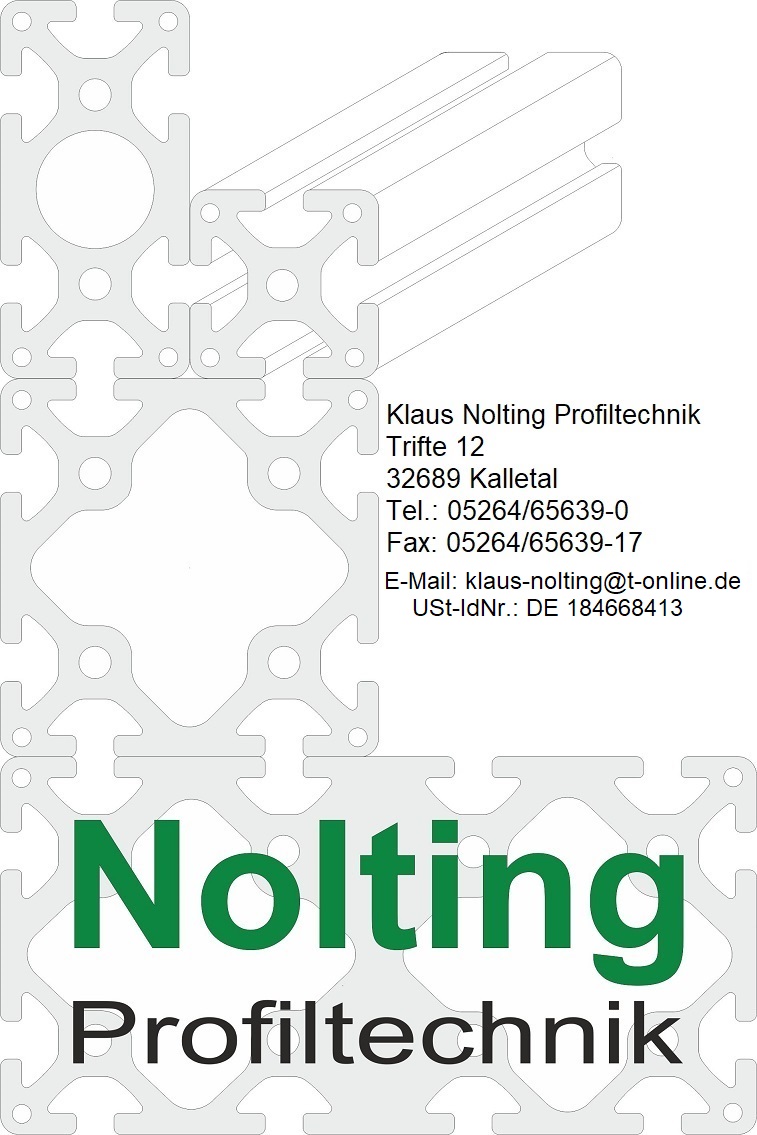 Klaus Nolting Profiltechnik
Trifte 12
32689 Kalletal
Tel.: 05264/65639-0
Fax: 05264/65639-17
E-Mail: klaus-nolting@t-online.de
USt-IdNr.: DE 184668413

Nolting
Profiltechnik